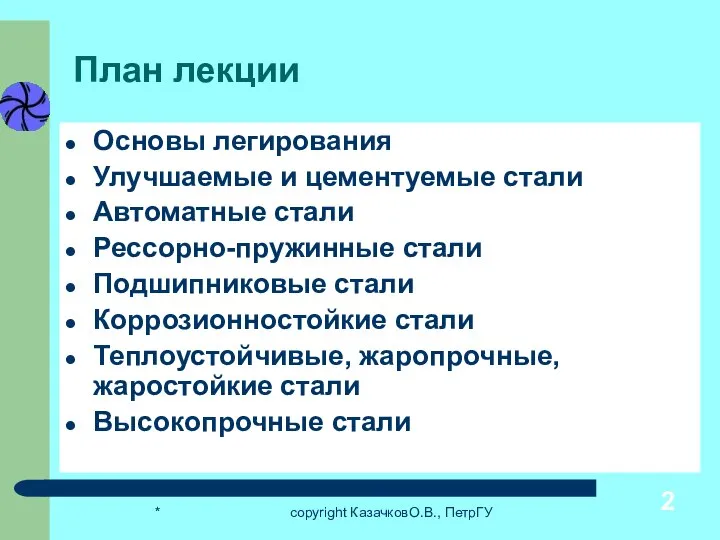 План лекции

- Основы легирования
- Улучшаемые и цементуемые стали
- Автоматные стали
- Рессорно-пружинные стали
- Подшипниковые стали
- Коррозионностойкие стали
- Теплоустойчивые, жаропрочные, жаростойкие стали
- Высокопрочные стали

*

copyright КазачковО.В., ПетрГУ

2